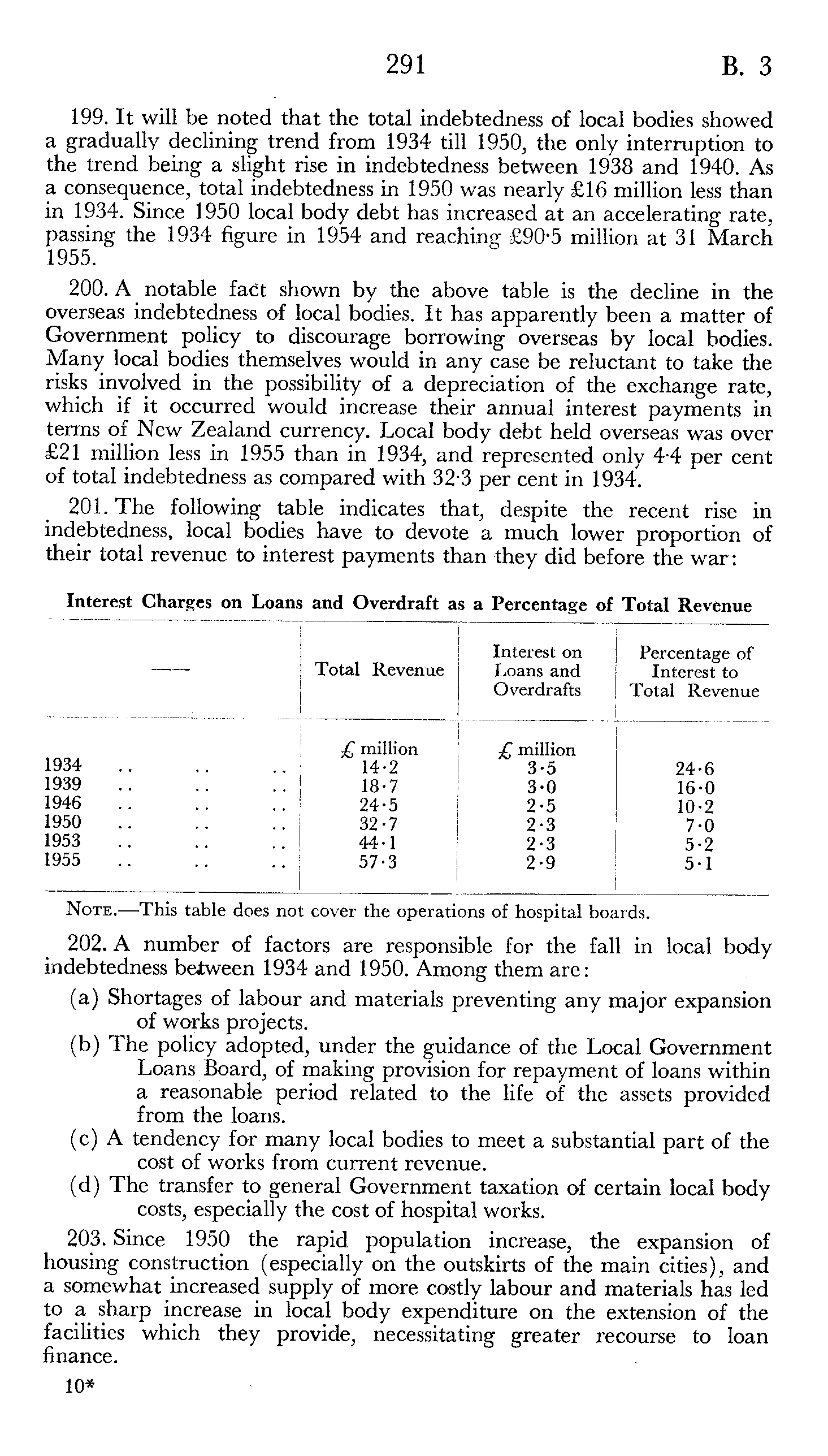 291 B. 3

199. It will be noted that the total indebtedness of local bodies showed a gradually declining trend from 1934 till 1950, the only interruption to the trend being a slight rise in indebtedness between 1938 and 1940. As a consequence, total indebtedness in 1950 was nearly £16 million less than in 1934. Since 1950 local body debt has increased at an accelerating rate, passing the 1934 figure in 1954 and reaching £90·5 million at 31 March 1955.

200. A notable fact shown by the above table is the decline in the overseas indebtedness of local bodies. It has apparently been a matter of Government policy to discourage borrowing overseas by local bodies. Many local bodies themselves would in any case be reluctant to take the risks involved in the possibility of a depreciation of the exchange rate, which if it occurred would increase their annual interest payments in terms of New Zealand currency. Local body debt held overseas was over £21 million less in 1955 than in 1934, and represented only 4·4 per cent of total indebtedness as compared with 32·3 per cent in 1934.

201. The following table indicates that, despite the recent rise in indebtedness, local bodies have to devote a much lower proportion of their total revenue to interest payments than they did before the war:

Interest Charges on Loans and Overdraft as a Percentage of Total Revenue

| —— | Total Revenue | Interest on Loans and Overdrafts | Percentage of Interest to Total Revenue |
|---|---|---|---|
| | £ million | £ million | |
| 1934 .. .. .. | 14·2 | 3·5 | 24·6 |
| 1939 .. .. .. | 18·7 | 3·0 | 16·0 |
| 1946 .. .. .. | 24·5 | 2·5 | 10·2 |
| 1950 .. .. .. | 32·7 | 2·3 | 7·0 |
| 1953 .. .. .. | 44·1 | 2·3 | 5·2 |
| 1955 .. .. .. | 57·3 | 2·9 | 5·1 |

NOTE.—This table does not cover the operations of hospital boards.

202. A number of factors are responsible for the fall in local body indebtedness between 1934 and 1950. Among them are:

(a) Shortages of labour and materials preventing any major expansion of works projects.
(b) The policy adopted, under the guidance of the Local Government Loans Board, of making provision for repayment of loans within a reasonable period related to the life of the assets provided from the loans.
(c) A tendency for many local bodies to meet a substantial part of the cost of works from current revenue.
(d) The transfer to general Government taxation of certain local body costs, especially the cost of hospital works.

203. Since 1950 the rapid population increase, the expansion of housing construction (especially on the outskirts of the main cities), and a somewhat increased supply of more costly labour and materials has led to a sharp increase in local body expenditure on the extension of the facilities which they provide, necessitating greater recourse to loan finance.

10*